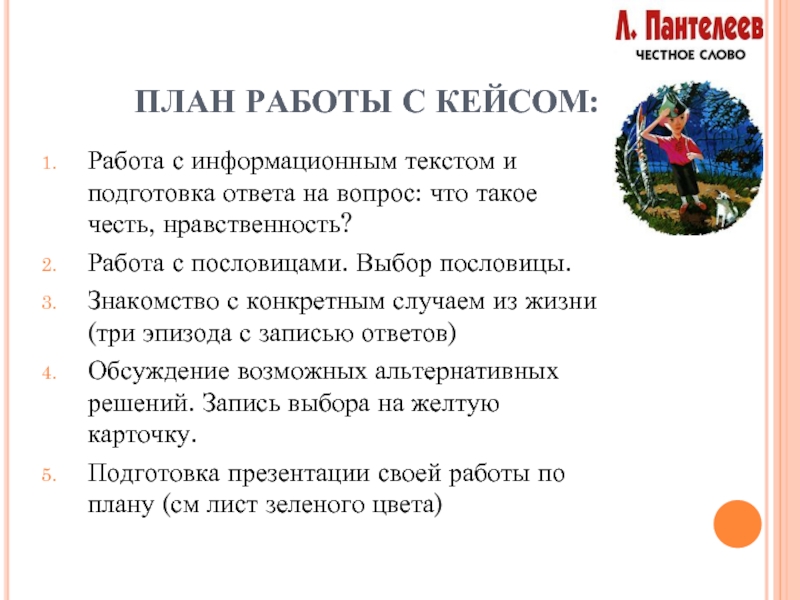 Л. Пантелеев
ЧЕСТНОЕ СЛОВО

ПЛАН РАБОТЫ С КЕЙСОМ:

1. Работа с информационным текстом и подготовка ответа на вопрос: что такое честь, нравственность?
2. Работа с пословицами. Выбор пословицы.
3. Знакомство с конкретным случаем из жизни (три эпизода с записью ответов)
4. Обсуждение возможных альтернативных решений. Запись выбора на желтую карточку.
5. Подготовка презентации своей работы по плану (см лист зеленого цвета)